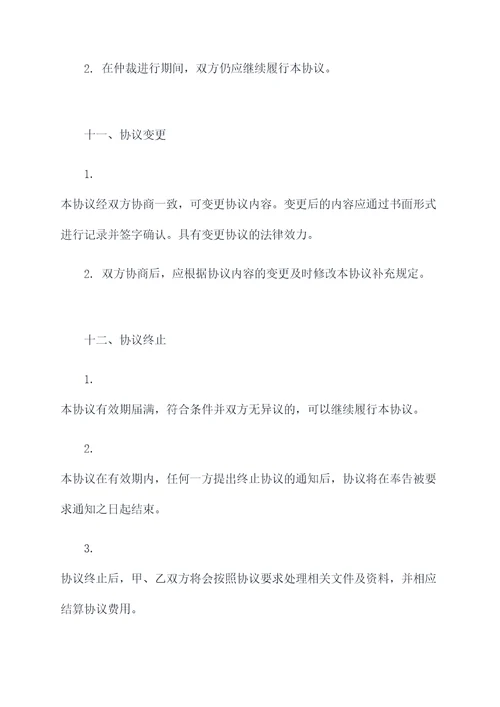 2. 在仲裁进行期间，双方仍应继续履行本协议。

十一、协议变更

1.

本协议经双方协商一致，可变更协议内容。变更后的内容应通过书面形式进行记录并签字确认。具有变更协议的法律效力。

2. 双方协商后，应根据协议内容的变更及时修改本协议补充规定。

十二、协议终止

1.

本协议有效期届满，符合条件并双方无异议的，可以继续履行本协议。

2.

本协议在有效期内，任何一方提出终止协议的通知后，协议将在奉告被要求通知之日起结束。

3.

协议终止后，甲、乙双方将会按照协议要求处理相关文件及资料，并相应结算协议费用。